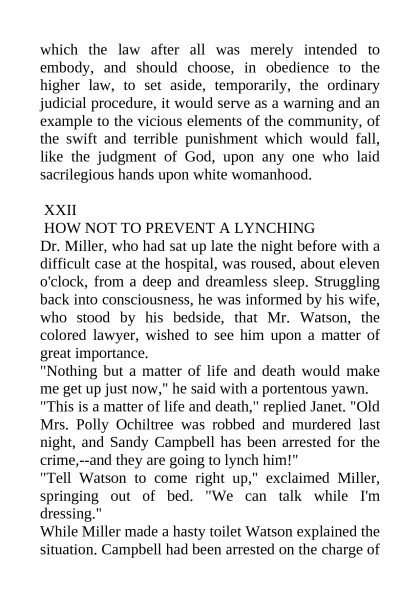 which the law after all was merely intended to embody, and should choose, in obedience to the higher law, to set aside, temporarily, the ordinary judicial procedure, it would serve as a warning and an example to the vicious elements of the community, of the swift and terrible punishment which would fall, like the judgment of God, upon any one who laid sacrilegious hands upon white womanhood.

XXII

HOW NOT TO PREVENT A LYNCHING

Dr. Miller, who had sat up late the night before with a difficult case at the hospital, was roused, about eleven o'clock, from a deep and dreamless sleep. Struggling back into consciousness, he was informed by his wife, who stood by his bedside, that Mr. Watson, the colored lawyer, wished to see him upon a matter of great importance.

"Nothing but a matter of life and death would make me get up just now," he said with a portentous yawn.

"This is a matter of life and death," replied Janet. "Old Mrs. Polly Ochiltree was robbed and murdered last night, and Sandy Campbell has been arrested for the crime,--and they are going to lynch him!"

"Tell Watson to come right up," exclaimed Miller, springing out of bed. "We can talk while I'm dressing."

While Miller made a hasty toilet Watson explained the situation. Campbell had been arrested on the charge of